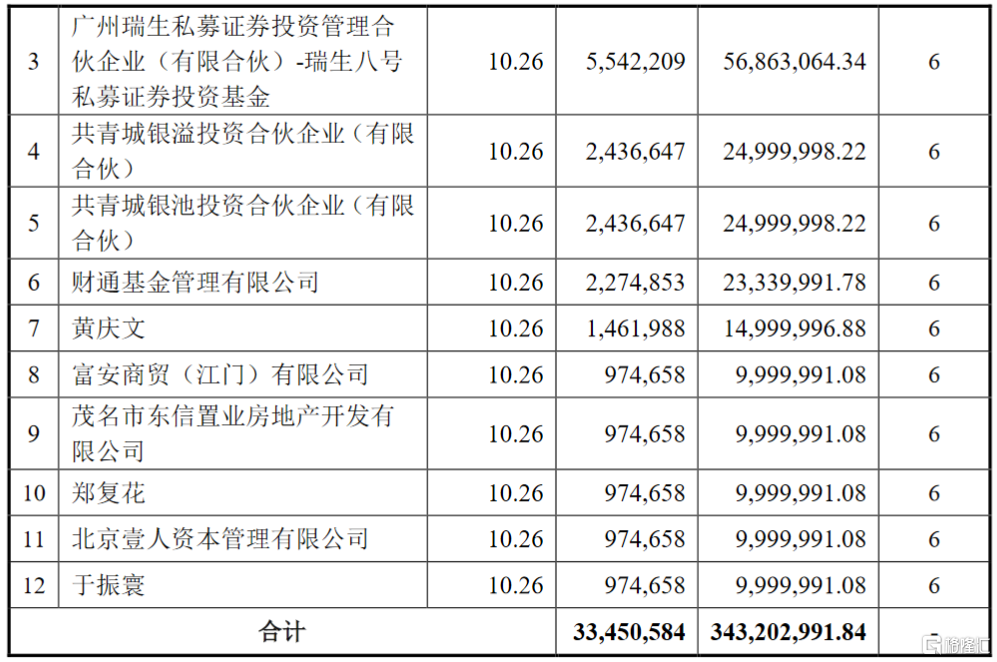 | 3 | 广州瑞生私募证券投资管理合伙企业（有限合伙）-瑞生八号私募证券投资基金 | 10.26 | 5,542,209 | 56,863,064.34 | 6 |
|---|---|---|---|---|---|
| 4 | 共青城银溢投资合伙企业（有限合伙） | 10.26 | 2,436,647 | 24,999,998.22 | 6 |
| 5 | 共青城银池投资合伙企业（有限合伙） | 10.26 | 2,436,647 | 24,999,998.22 | 6 |
| 6 | 财通基金管理有限公司 | 10.26 | 2,274,853 | 23,339,991.78 | 6 |
| 7 | 黄庆文 | 10.26 | 1,461,988 | 14,999,996.88 | 6 |
| 8 | 富安商贸（江门）有限公司 | 10.26 | 974,658 | 9,999,991.08 | 6 |
| 9 | 茂名市东信置业房地产开发有限公司 | 10.26 | 974,658 | 9,999,991.08 | 6 |
| 10 | 郑复花 | 10.26 | 974,658 | 9,999,991.08 | 6 |
| 11 | 北京壹人资本管理有限公司 | 10.26 | 974,658 | 9,999,991.08 | 6 |
| 12 | 于振寰 | 10.26 | 974,658 | 9,999,991.08 | 6 |
| 合计 | | | 33,450,584 | 343,202,991.84 | - |

格隆汇